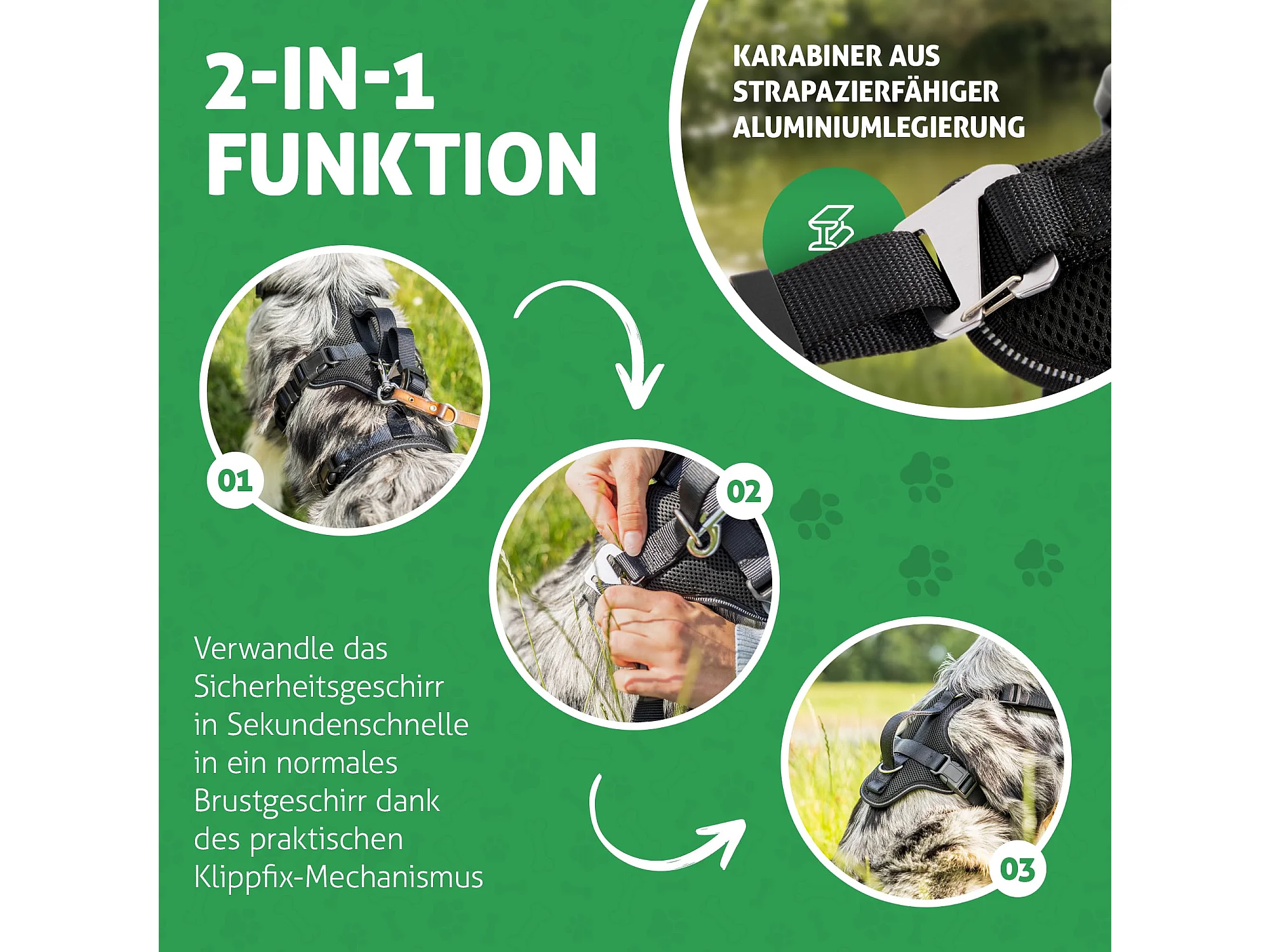 2-IN-1
FUNKTION

KARABINER AUS
STRAPAZIERFÄHIGER
ALUMINIUMLEGIERUNG

01

02

Verwandle das Sicherheitsgeschirr in Sekundenschnelle in ein normales Brustgeschirr dank des praktischen Klippfix-Mechanismus

03